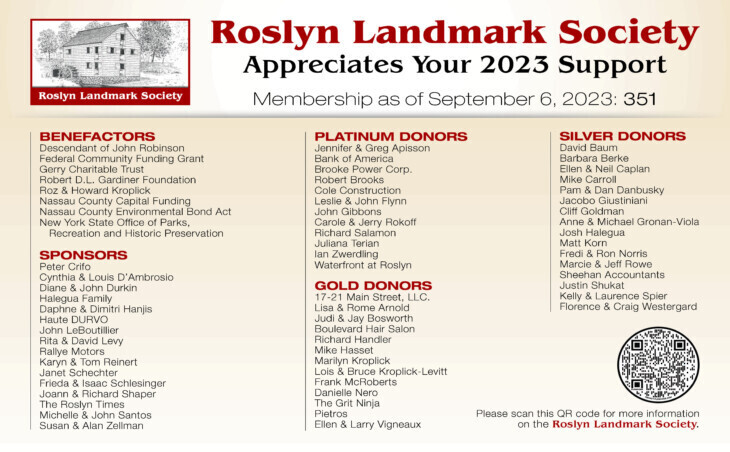 Roslyn Landmark Society

Roslyn Landmark Society
Appreciates Your 2023 Support
Membership as of September 6, 2023: 351

BENEFACTORS
Descendant of John Robinson
Federal Community Funding Grant
Gerry Charitable Trust
Robert D.L. Gardiner Foundation
Roz & Howard Kroplick
Nassau County Capital Funding
Nassau County Environmental Bond Act
New York State Office of Parks, Recreation and Historic Preservation

SPONSORS
Peter Crifo
Cynthia & Louis D'Ambrosio
Diane & John Durkin
Halegua Family
Daphne & Dimitri Hanjis
Haute DURVO
John LeBoutillier
Rita & David Levy
Rallye Motors
Karyn & Tom Reinert
Janet Schechter
Frieda & Isaac Schlesinger
Joann & Richard Shaper
The Roslyn Times
Michelle & John Santos
Susan & Alan Zellman

PLATINUM DONORS
Jennifer & Greg Apisson
Bank of America
Brooke Power Corp.
Robert Brooks
Cole Construction
Leslie & John Flynn
John Gibbons
Carole & Jerry Rokoff
Richard Salamon
Juliana Terian
Ian Zwerdling
Waterfront at Roslyn

GOLD DONORS
17-21 Main Street, LLC.
Lisa & Rome Arnold
Judi & Jay Bosworth
Boulevard Hair Salon
Richard Handler
Mike Hasset
Marilyn Kroplick
Lois & Bruce Kroplick-Levitt
Frank McRoberts
Danielle Nero
The Grit Ninja
Pietros
Ellen & Larry Vigneaux

SILVER DONORS
David Baum
Barbara Berke
Ellen & Neil Caplan
Mike Carroll
Pam & Dan Danbusky
Jacobo Giustiniani
Cliff Goldman
Anne & Michael Gronan-Viola
Josh Halegua
Matt Korn
Fredi & Ron Norris
Marcie & Jeff Rowe
Sheehan Accountants
Justin Shukat
Kelly & Laurence Spier
Florence & Craig Westergard

Please scan this QR code for more information on the Roslyn Landmark Society.